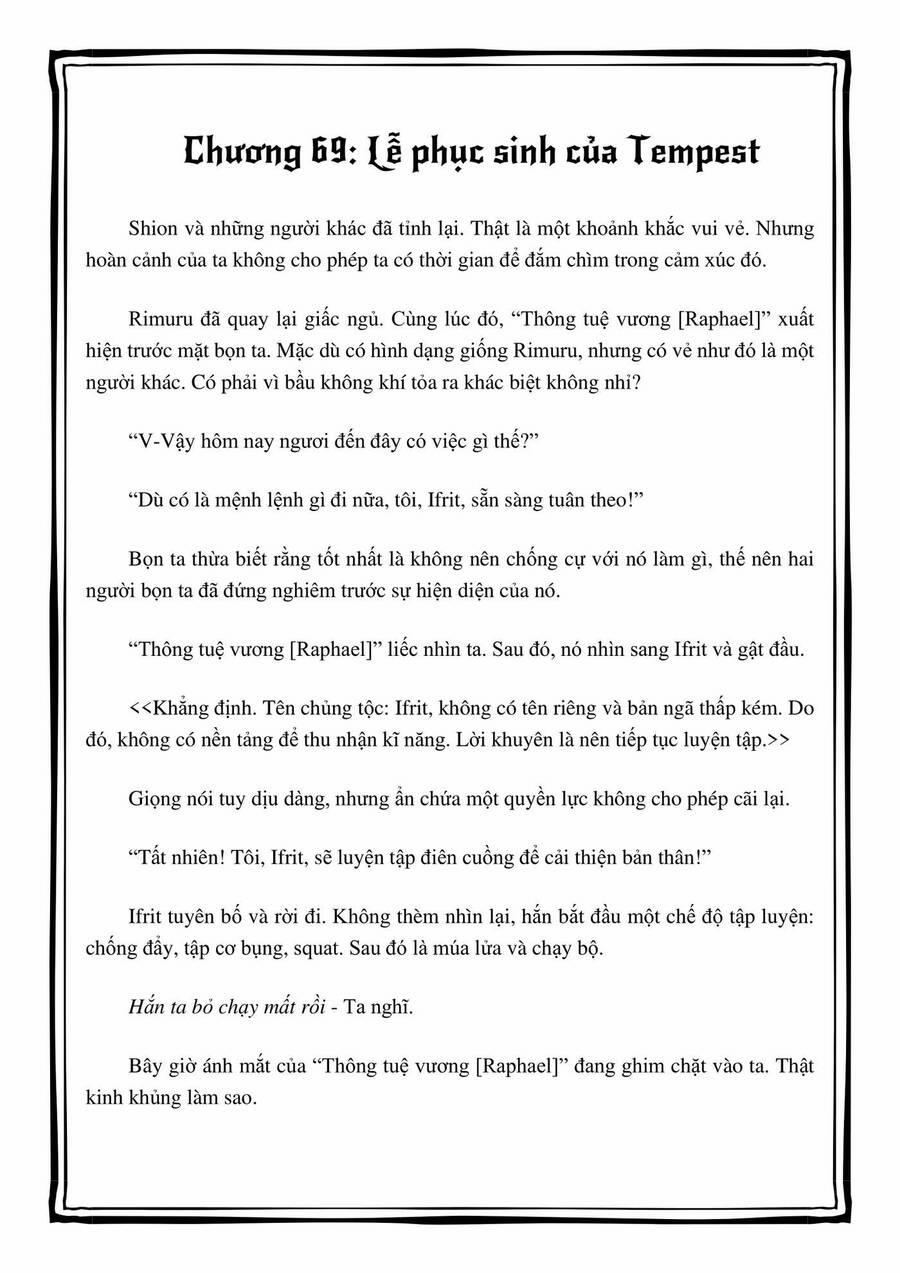 Chương 69: Lễ phục sinh của Tempest

Shion và những người khác đã tỉnh lại. Thật là một khoảnh khắc vui vẻ. Nhưng hoàn cảnh của ta không cho phép ta có thời gian để đắm chìm trong cảm xúc đó.

Rimuru đã quay lại giấc ngủ. Cùng lúc đó, “Thông tuệ vương [Raphael]” xuất hiện trước mặt bọn ta. Mặc dù có hình dạng giống Rimuru, nhưng có vẻ như đó là một người khác. Có phải vì bầu không khí tỏa ra khác biệt không nhỉ?

“V-Vậy hôm nay ngươi đến đây có việc gì thế?”

“Dù có là mệnh lệnh gì đi nữa, tôi, Ifrit, sẵn sàng tuân theo!”

Bọn ta thừa biết rằng tốt nhất là không nên chống cự với nó làm gì, thế nên hai người bọn ta đã đứng nghiêm trước sự hiện diện của nó.

“Thông tuệ vương [Raphael]” liếc nhìn ta. Sau đó, nó nhìn sang Ifrit và gật đầu.

<<Khẳng định. Tên chủng tộc: Ifrit, không có tên riêng và bản ngã thấp kém. Do đó, không có nền tảng để thu nhận kĩ năng. Lời khuyên là nên tiếp tục luyện tập.>>

Giọng nói tuy dịu dàng, nhưng ẩn chứa một quyền lực không cho phép cãi lại.

“Tất nhiên! Tôi, Ifrit, sẽ luyện tập điên cuồng để cải thiện bản thân!”

Ifrit tuyên bố và rời đi. Không thèm nhìn lại, hắn bắt đầu một chế độ tập luyện: chống đẩy, tập cơ bụng, squat. Sau đó là múa lửa và chạy bộ.

Hắn ta bỏ chạy mất rồi - Ta nghĩ.

Bây giờ ánh mắt của “Thông tuệ vương [Raphael]” đang ghim chặt vào ta. Thật kinh khủng làm sao.